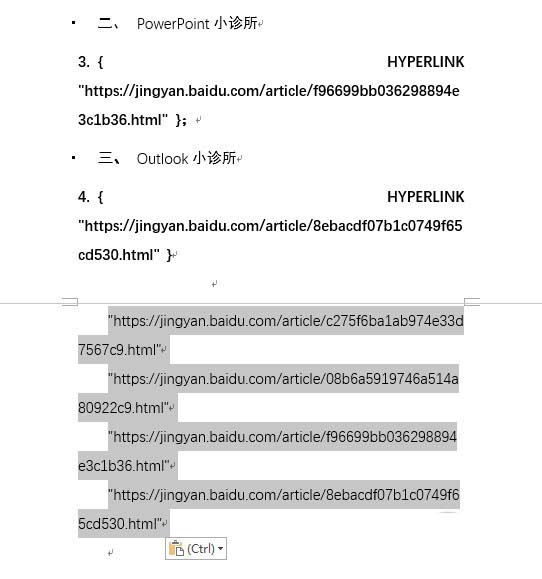 二、 PowerPoint 小诊所

3. { HYPERLINK "https://jingyan.baidu.com/article/f96699bb036298894e3c1b36.html" }；

三、 Outlook 小诊所

4. { HYPERLINK "https://jingyan.baidu.com/article/8ebacdf07b1c0749f65cd530.html" }

"https://jingyan.baidu.com/article/c275f6ba1ab974e33d7567c9.html"

"https://jingyan.baidu.com/article/08b6a5919746a514a80922c9.html"

"https://jingyan.baidu.com/article/f96699bb036298894e3c1b36.html"

"https://jingyan.baidu.com/article/8ebacdf07b1c0749f65cd530.html"

(Ctrl)